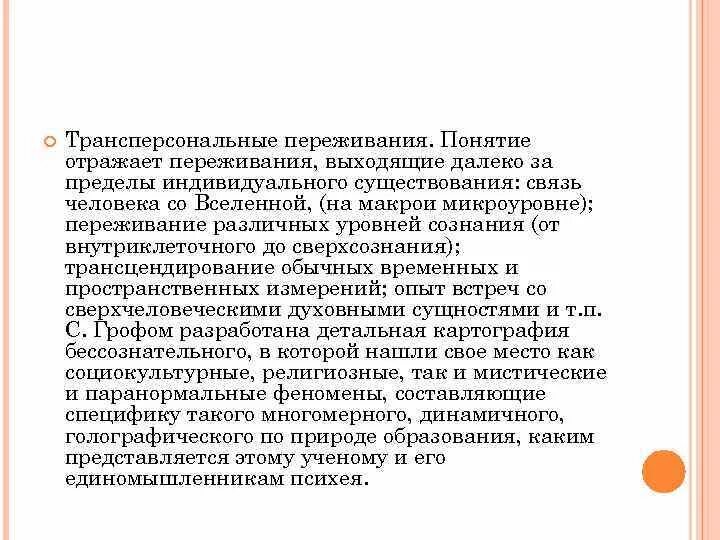 Трансперсональные переживания. Понятие отражает переживания, выходящие далеко за пределы индивидуального существования: связь человека со Вселенной, (на макрои микроуровне); переживание различных уровней сознания (от внутриклеточного до сверхсознания); трансцендирование обычных временных и пространственных измерений; опыт встреч со сверхчеловеческими духовными сущностями и т.п. С. Грофом разработана детальная картография бессознательного, в которой нашли свое место как социокультурные, религиозные, так и мистические и паранормальные феномены, составляющие специфику такого многомерного, динамичного, голографического по природе образования, каким представляется этому ученому и его единомышленникам психея.